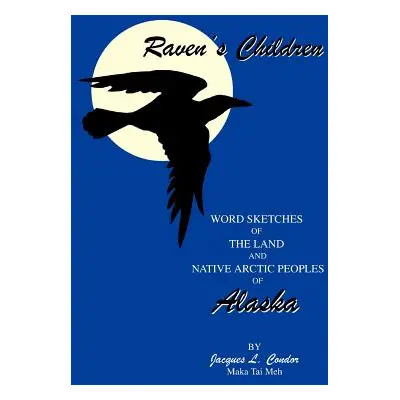 Raven's Children

WORD SKETCHES
OF
THE LAND
AND
NATIVE ARCTIC PEOPLES
OF
Alaska

BY
Jacques L. Condor
Maka Tai Meh